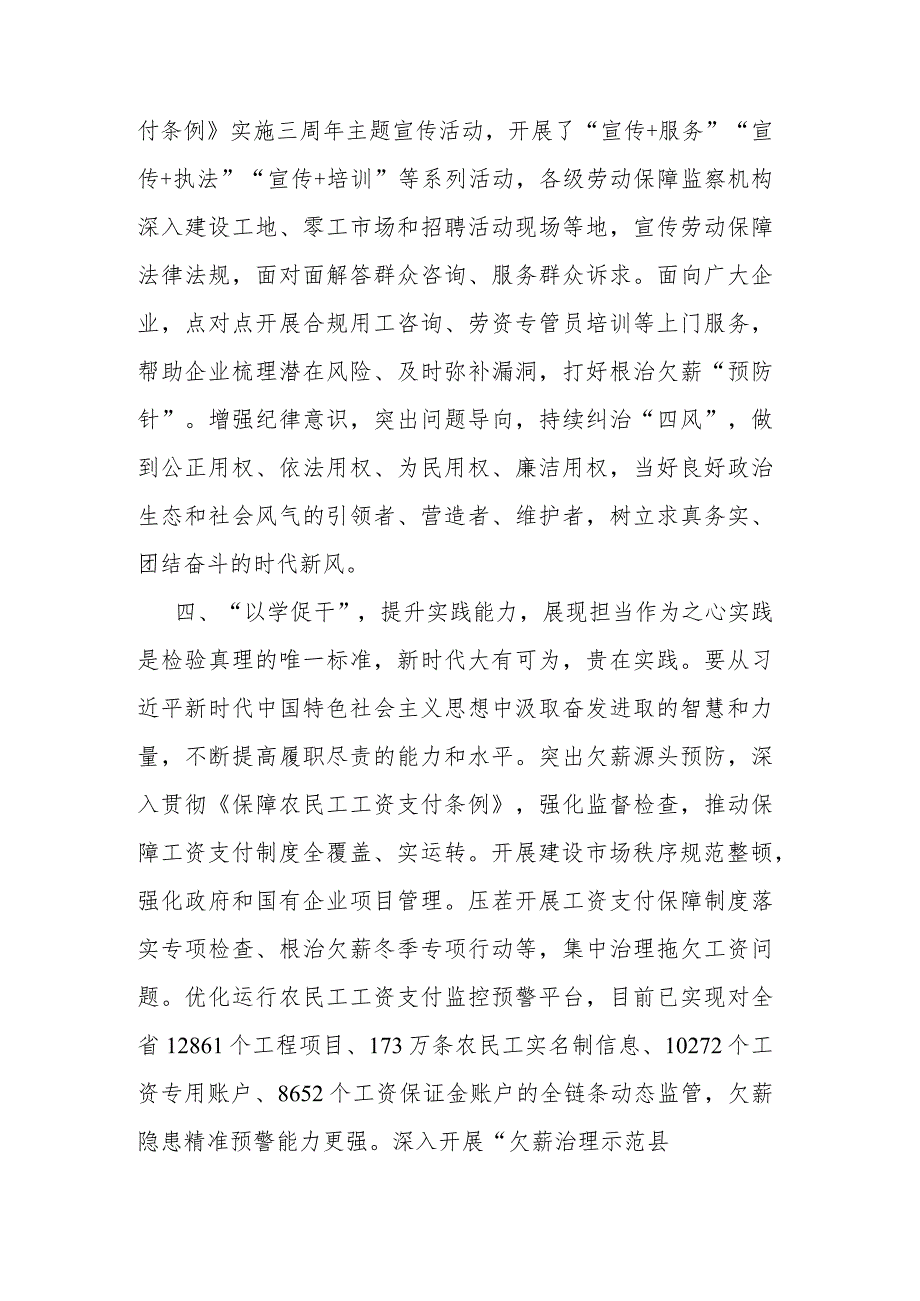 付条例》实施三周年主题宣传活动，开展了“宣传+服务”“宣传+执法”“宣传+培训”等系列活动，各级劳动保障监察机构深入建设工地、零工市场和招聘活动现场等地，宣传劳动保障法律法规，面对面解答群众咨询、服务群众诉求。面向广大企业，点对点开展合规用工咨询、劳资专管员培训等上门服务，帮助企业梳理潜在风险、及时弥补漏洞，打好根治欠薪“预防针”。增强纪律意识，突出问题导向，持续纠治“四风”，做到公正用权、依法用权、为民用权、廉洁用权，当好良好政治生态和社会风气的引领者、营造者、维护者，树立求真务实、团结奋斗的时代新风。

四、“以学促干”，提升实践能力，展现担当作为之心实践是检验真理的唯一标准，新时代大有可为，贵在实践。要从习近平新时代中国特色社会主义思想中汲取奋发进取的智慧和力量，不断提高履职尽责的能力和水平。突出欠薪源头预防，深入贯彻《保障农民工工资支付条例》，强化监督检查，推动保障工资支付制度全覆盖、实运转。开展建设市场秩序规范整顿，强化政府和国有企业项目管理。压茬开展工资支付保障制度落实专项检查、根治欠薪冬季专项行动等，集中治理拖欠工资问题。优化运行农民工工资支付监控预警平台，目前已实现对全省12861个工程项目、173万条农民工实名制信息、10272个工资专用账户、8652个工资保证金账户的全链条动态监管，欠薪隐患精准预警能力更强。深入开展“欠薪治理示范县